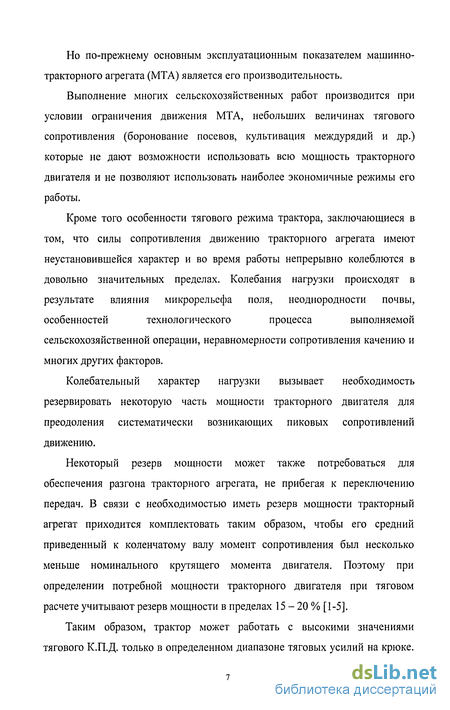 Но по-прежнему основным эксплуатационным показателем машинно-тракторного агрегата (МТА) является его производительность.

Выполнение многих сельскохозяйственных работ производится при условии ограничения движения МТА, небольших величинах тягового сопротивления (боронование посевов, культивация междурядий и др.) которые не дают возможности использовать всю мощность тракторного двигателя и не позволяют использовать наиболее экономичные режимы его работы.

Кроме того особенности тягового режима трактора, заключающиеся в том, что силы сопротивления движению тракторного агрегата имеют неустановившейся характер и во время работы непрерывно колеблются в довольно значительных пределах. Колебания нагрузки происходят в результате влияния микрорельефа поля, неоднородности почвы, особенностей технологического процесса выполняемой сельскохозяйственной операции, неравномерности сопротивления качению и многих других факторов.

Колебательный характер нагрузки вызывает необходимость резервировать некоторую часть мощности тракторного двигателя для преодоления систематически возникающих пиковых сопротивлений движению.

Некоторый резерв мощности может также потребоваться для обеспечения разгона тракторного агрегата, не прибегая к переключению передач. В связи с необходимостью иметь резерв мощности тракторный агрегат приходится комплектовать таким образом, чтобы его средний приведенный к коленчатому валу момент сопротивления был несколько меньше номинального крутящего момента двигателя. Поэтому при определении потребной мощности тракторного двигателя при тяговом расчете учитывают резерв мощности в пределах 15 – 20 % [1-5].

Таким образом, трактор может работать с высокими значениями тягового К.П.Д. только в определенном диапазоне тяговых усилий на крюке.

7

dsLib.net
библиотека диссертаций